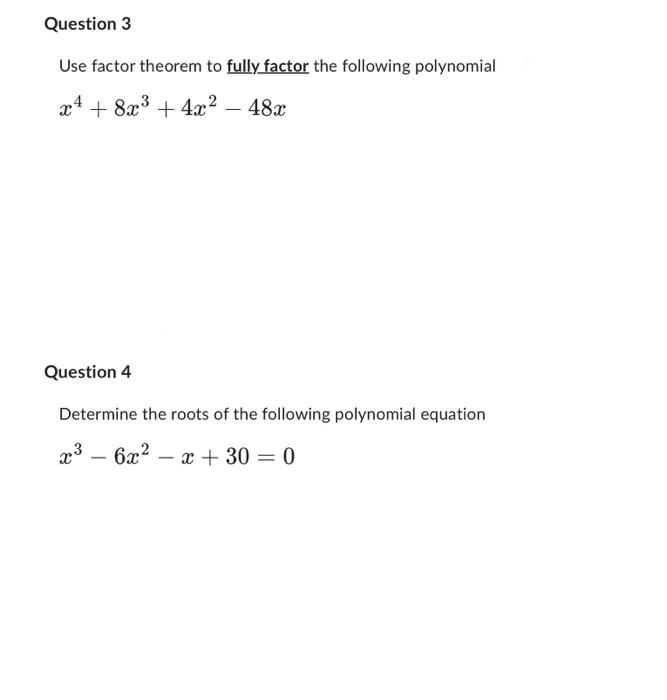 Question 3

Use factor theorem to fully factor the following polynomial

$x^4 + 8x^3 + 4x^2 - 48x$

Question 4

Determine the roots of the following polynomial equation

$x^3 - 6x^2 - x + 30 = 0$